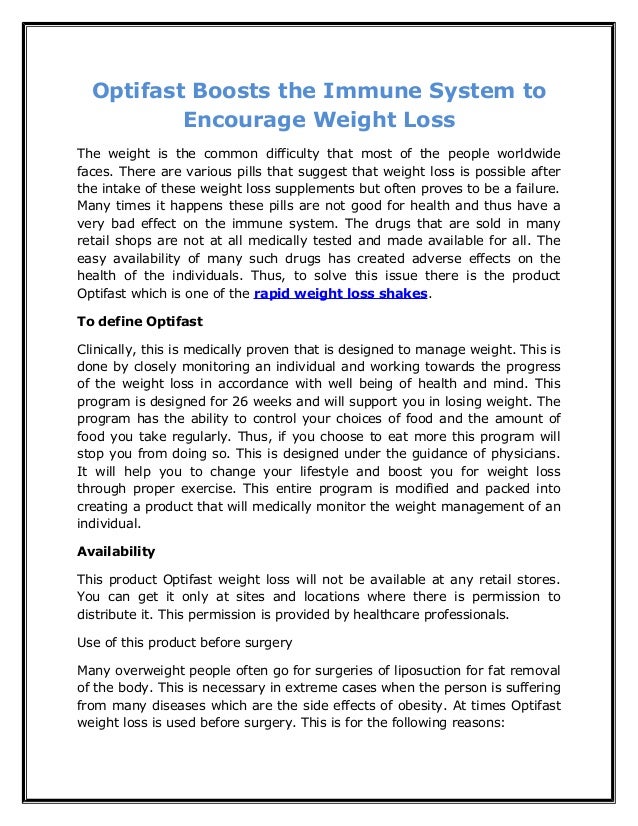 Optifast Boosts the Immune System to Encourage Weight Loss

The weight is the common difficulty that most of the people worldwide faces. There are various pills that suggest that weight loss is possible after the intake of these weight loss supplements but often proves to be a failure. Many times it happens these pills are not good for health and thus have a very bad effect on the immune system. The drugs that are sold in many retail shops are not at all medically tested and made available for all. The easy availability of many such drugs has created adverse effects on the health of the individuals. Thus, to solve this issue there is the product Optifast which is one of the rapid weight loss shakes.

To define Optifast

Clinically, this is medically proven that is designed to manage weight. This is done by closely monitoring an individual and working towards the progress of the weight loss in accordance with well being of health and mind. This program is designed for 26 weeks and will support you in losing weight. The program has the ability to control your choices of food and the amount of food you take regularly. Thus, if you choose to eat more this program will stop you from doing so. This is designed under the guidance of physicians. It will help you to change your lifestyle and boost you for weight loss through proper exercise. This entire program is modified and packed into creating a product that will medically monitor the weight management of an individual.

Availability

This product Optifast weight loss will not be available at any retail stores. You can get it only at sites and locations where there is permission to distribute it. This permission is provided by healthcare professionals.

Use of this product before surgery

Many overweight people often go for surgeries of liposuction for fat removal of the body. This is necessary in extreme cases when the person is suffering from many diseases which are the side effects of obesity. At times Optifast weight loss is used before surgery. This is for the following reasons: